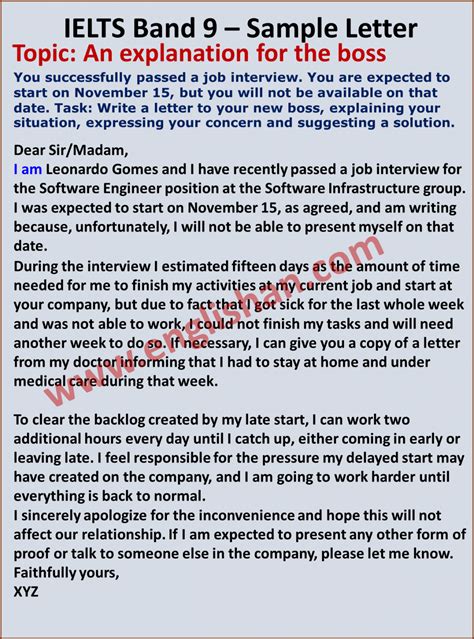 IELTS Band 9 – Sample Letter

Topic: An explanation for the boss

You successfully passed a job interview. You are expected to start on November 15, but you will not be available on that date. Task: Write a letter to your new boss, explaining your situation, expressing your concern and suggesting a solution.

Dear Sir/Madam,
I am Leonardo Gomes and I have recently passed a job interview for the Software Engineer position at the Software Infrastructure group. I was expected to start on November 15, as agreed, and am writing because, unfortunately, I will not be able to present myself on that date.
During the interview I estimated fifteen days as the amount of time needed for me to finish my activities at my current job and start at your company, but due to fact that I got sick for the last whole week and was not able to work, I could not finish my tasks and will need another week to do so. If necessary, I can give you a copy of a letter from my doctor informing that I had to stay at home and under medical care during that week.

To clear the backlog created by my late start, I can work two additional hours every day until I catch up, either coming in early or leaving late. I feel responsible for the pressure my delayed start may have created on the company, and I am going to work harder until everything is back to normal.
I sincerely apologize for the inconvenience and hope this will not affect our relationship. If I am expected to present any other form of proof or talk to someone else in the company, please let me know.
Faithfully yours,
XYZ

www.englishan.com